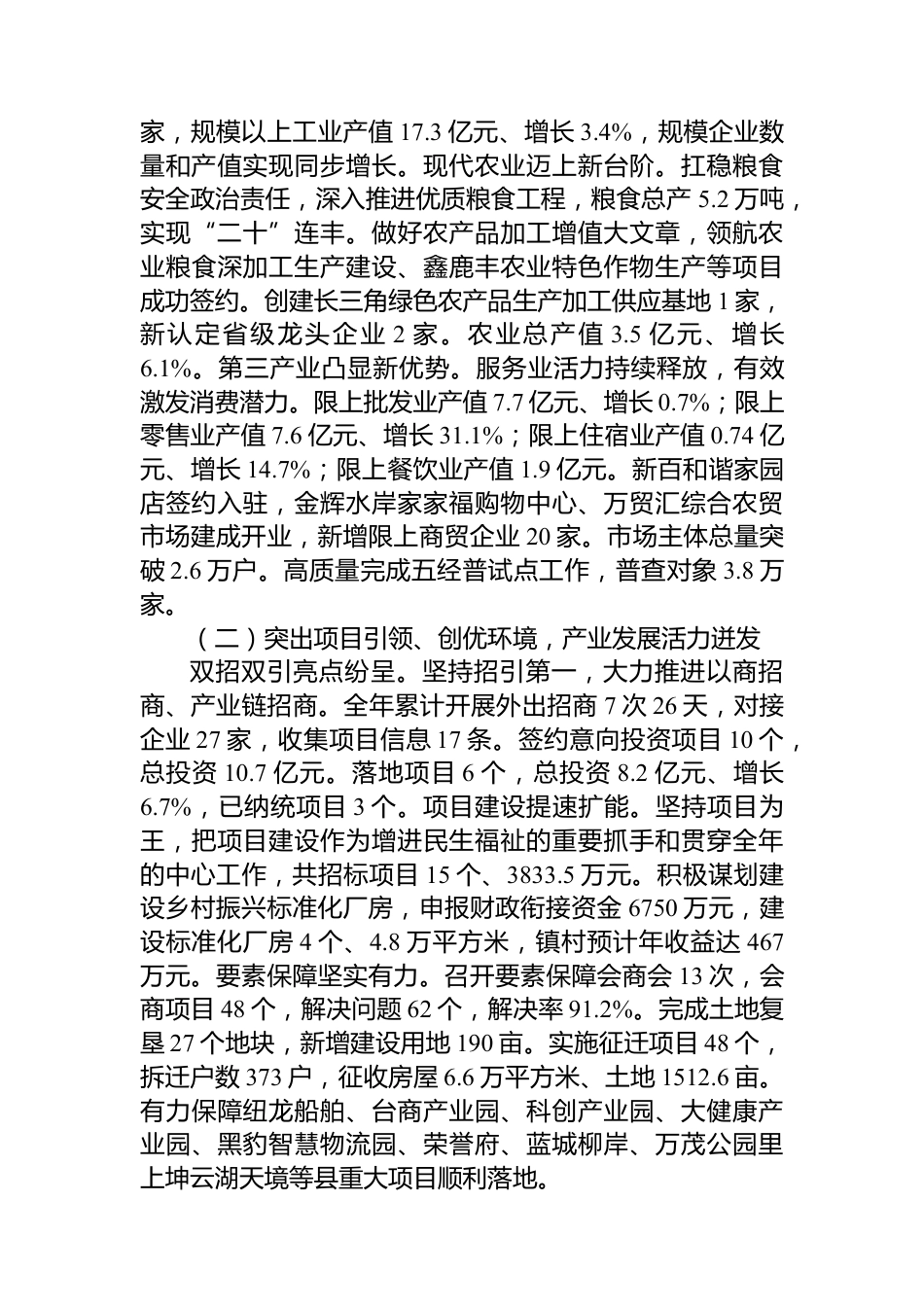 家，规模以上工业产值 17.3 亿元、增长 3.4%，规模企业数量和产值实现同步增长。现代农业迈上新台阶。扛稳粮食安全政治责任，深入推进优质粮食工程，粮食总产 5.2 万吨，实现“二十”连丰。做好农产品加工增值大文章，领航农业粮食深加工生产建设、鑫鹿丰农业特色作物生产等项目成功签约。创建长三角绿色农产品生产加工供应基地 1 家，新认定省级龙头企业 2 家。农业总产值 3.5 亿元、增长 6.1%。第三产业凸显新优势。服务业活力持续释放，有效激发消费潜力。限上批发业产值 7.7 亿元、增长 0.7%；限上零售业产值 7.6 亿元、增长 31.1%；限上住宿业产值 0.74 亿元、增长 14.7%；限上餐饮业产值 1.9 亿元。新百和谐家园店签约入驻，金辉水岸家家福购物中心、万贸汇综合农贸市场建成开业，新增限上商贸企业 20 家。市场主体总量突破 2.6 万户。高质量完成五经普试点工作，普查对象 3.8 万家。

（二）突出项目引领、创优环境，产业发展活力迸发

双招双引亮点纷呈。坚持招引第一，大力推进以商招商、产业链招商。全年累计开展外出招商 7 次 26 天，对接企业 27 家，收集项目信息 17 条。签约意向投资项目 10 个，总投资 10.7 亿元。落地项目 6 个，总投资 8.2 亿元、增长 6.7%，已纳统项目 3 个。项目建设提速扩能。坚持项目为王，把项目建设作为增进民生福祉的重要抓手和贯穿全年的中心工作，共招标项目 15 个、3833.5 万元。积极谋划建设乡村振兴标准化厂房，申报财政衔接资金 6750 万元，建设标准化厂房 4 个、4.8 万平方米，镇村预计年收益达 467 万元。要素保障坚实有力。召开要素保障会商会 13 次，会商项目 48 个，解决问题 62 个，解决率 91.2%。完成土地复垦 27 个地块，新增建设用地 190 亩。实施征迁项目 48 个，拆迁户数 373 户，征收房屋 6.6 万平方米、土地 1512.6 亩。有力保障纽龙船舶、台商产业园、科创产业园、大健康产业园、黑豹智慧物流园、荣誉府、蓝城柳岸、万茂公园里上坤云湖天境等县重大项目顺利落地。